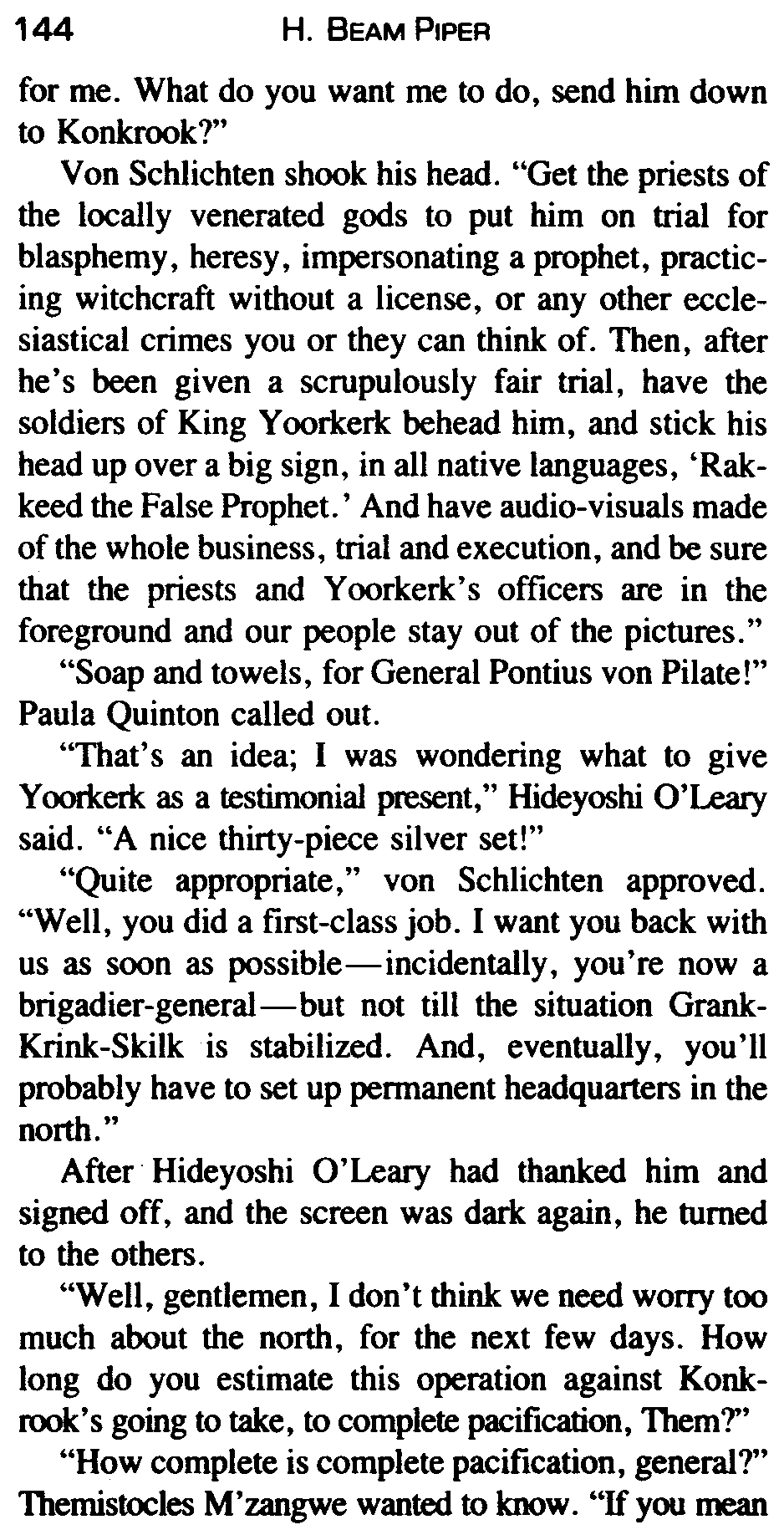 144 H. BEAM PIPER

for me. What do you want me to do, send him down to Konkrook?"

Von Schlichten shook his head. "Get the priests of the locally venerated gods to put him on trial for blasphemy, heresy, impersonating a prophet, practicing witchcraft without a license, or any other ecclesiastical crimes you or they can think of. Then, after he's been given a scrupulously fair trial, have the soldiers of King Yoorkerk behead him, and stick his head up over a big sign, in all native languages, 'Rakkeed the False Prophet.' And have audio-visuals made of the whole business, trial and execution, and be sure that the priests and Yoorkerk's officers are in the foreground and our people stay out of the pictures."

"Soap and towels, for General Pontius von Pilate!" Paula Quinton called out.

"That's an idea; I was wondering what to give Yoorkerk as a testimonial present," Hideyoshi O'Leary said. "A nice thirty-piece silver set!"

"Quite appropriate," von Schlichten approved. "Well, you did a first-class job. I want you back with us as soon as possible—incidentally, you're now a brigadier-general—but not till the situation Grank-Krink-Skilk is stabilized. And, eventually, you'll probably have to set up permanent headquarters in the north."

After Hideyoshi O'Leary had thanked him and signed off, and the screen was dark again, he turned to the others.

"Well, gentlemen, I don't think we need worry too much about the north, for the next few days. How long do you estimate this operation against Konkrook's going to take, to complete pacification, Them?"

"How complete is complete pacification, general?" Themistocles M'zangwe wanted to know. "If you mean